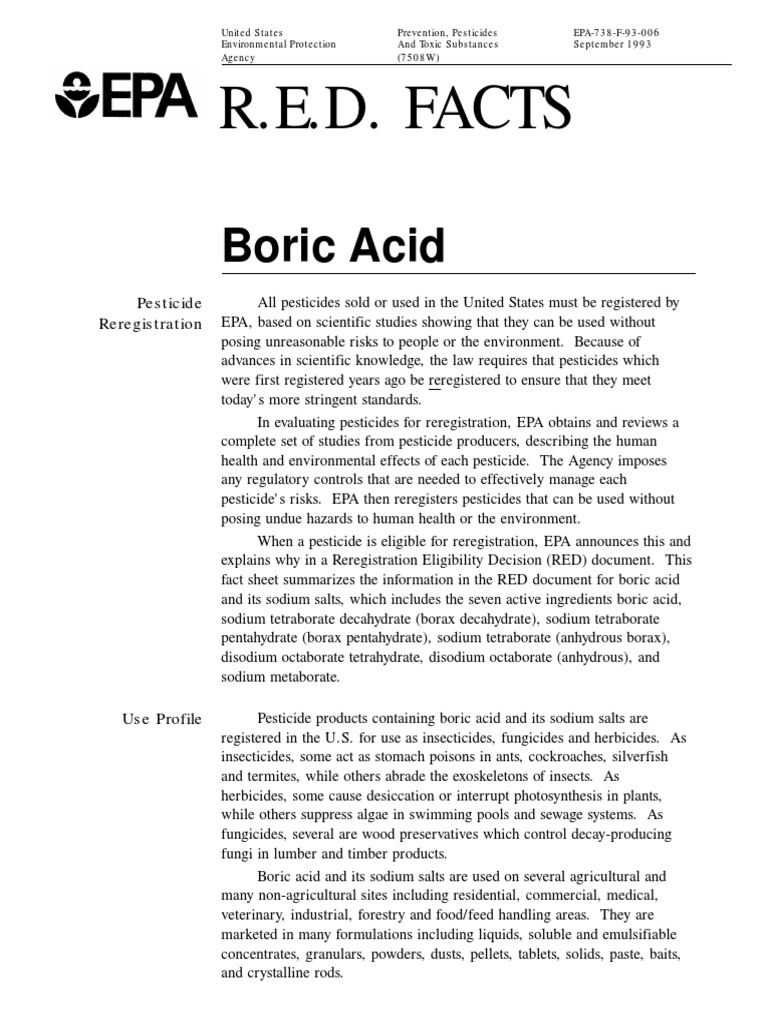 United States Environmental Protection Agency

Prevention, Pesticides And Toxic Substances (7508W)

EPA-738-F-93-006 September 1993

EPA

R.E.D. FACTS

Boric Acid

Pesticide Reregistration

All pesticides sold or used in the United States must be registered by EPA, based on scientific studies showing that they can be used without posing unreasonable risks to people or the environment. Because of advances in scientific knowledge, the law requires that pesticides which were first registered years ago be reregistered to ensure that they meet today's more stringent standards.

In evaluating pesticides for reregistration, EPA obtains and reviews a complete set of studies from pesticide producers, describing the human health and environmental effects of each pesticide. The Agency imposes any regulatory controls that are needed to effectively manage each pesticide's risks. EPA then reregisters pesticides that can be used without posing undue hazards to human health or the environment.

When a pesticide is eligible for reregistration, EPA announces this and explains why in a Reregistration Eligibility Decision (RED) document. This fact sheet summarizes the information in the RED document for boric acid and its sodium salts, which includes the seven active ingredients boric acid, sodium tetraborate decahydrate (borax decahydrate), sodium tetraborate pentahydrate (borax pentahydrate), sodium tetraborate (anhydrous borax), disodium octaborate tetrahydrate, disodium octaborate (anhydrous), and sodium metaborate.

Use Profile

Pesticide products containing boric acid and its sodium salts are registered in the U.S. for use as insecticides, fungicides and herbicides. As insecticides, some act as stomach poisons in ants, cockroaches, silverfish and termites, while others abrade the exoskeletons of insects. As herbicides, some cause desiccation or interrupt photosynthesis in plants, while others suppress algae in swimming pools and sewage systems. As fungicides, several are wood preservatives which control decay-producing fungi in lumber and timber products.

Boric acid and its sodium salts are used on several agricultural and many non-agricultural sites including residential, commercial, medical, veterinary, industrial, forestry and food/feed handling areas. They are marketed in many formulations including liquids, soluble and emulsifiable concentrates, granulars, powders, dusts, pellets, tablets, solids, paste, baits, and crystalline rods.